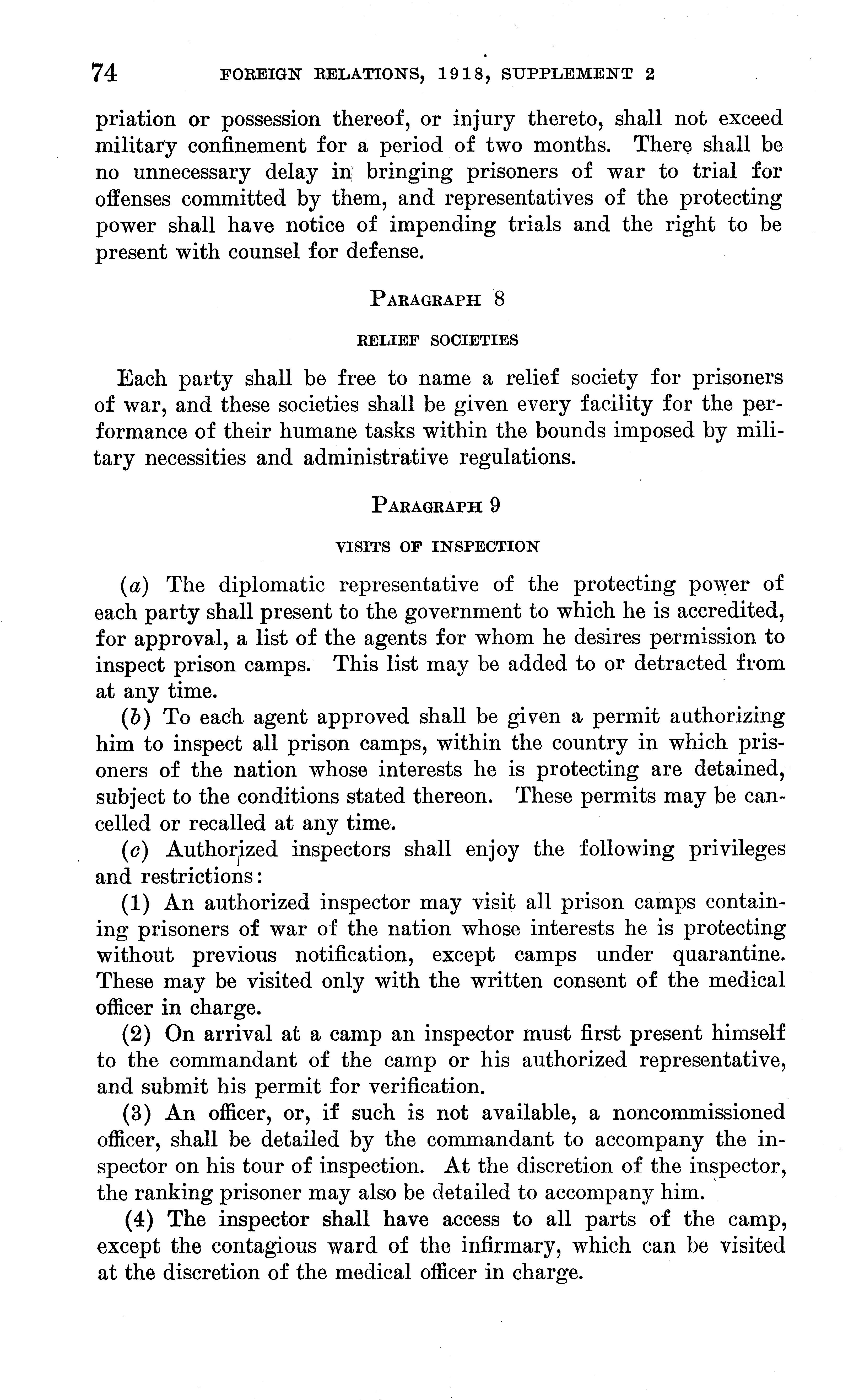 74 FOREIGN RELATIONS, 1918, SUPPLEMENT 2

priation or possession thereof, or injury thereto, shall not exceed military confinement for a period of two months. There shall be no unnecessary delay in bringing prisoners of war to trial for offenses committed by them, and representatives of the protecting power shall have notice of impending trials and the right to be present with counsel for defense.

PARAGRAPH 8

RELIEF SOCIETIES

Each party shall be free to name a relief society for prisoners of war, and these societies shall be given every facility for the performance of their humane tasks within the bounds imposed by military necessities and administrative regulations.

PARAGRAPH 9

VISITS OF INSPECTION

(a) The diplomatic representative of the protecting power of each party shall present to the government to which he is accredited, for approval, a list of the agents for whom he desires permission to inspect prison camps. This list may be added to or detracted from at any time.

(b) To each agent approved shall be given a permit authorizing him to inspect all prison camps, within the country in which prisoners of the nation whose interests he is protecting are detained, subject to the conditions stated thereon. These permits may be cancelled or recalled at any time.

(c) Authorized inspectors shall enjoy the following privileges and restrictions:

(1) An authorized inspector may visit all prison camps containing prisoners of war of the nation whose interests he is protecting without previous notification, except camps under quarantine. These may be visited only with the written consent of the medical officer in charge.

(2) On arrival at a camp an inspector must first present himself to the commandant of the camp or his authorized representative, and submit his permit for verification.

(3) An officer, or, if such is not available, a noncommissioned officer, shall be detailed by the commandant to accompany the inspector on his tour of inspection. At the discretion of the inspector, the ranking prisoner may also be detailed to accompany him.

(4) The inspector shall have access to all parts of the camp, except the contagious ward of the infirmary, which can be visited at the discretion of the medical officer in charge.